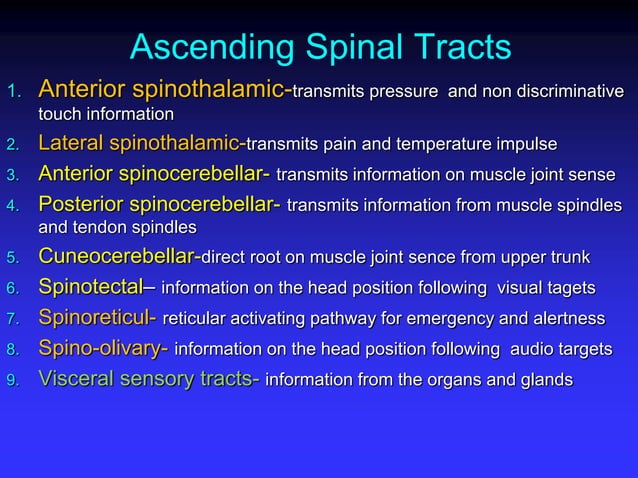 Ascending Spinal Tracts

1. Anterior spinothalamic-transmits pressure and non discriminative touch information
2. Lateral spinothalamic-transmits pain and temperature impulse
3. Anterior spinocerebellar- transmits information on muscle joint sense
4. Posterior spinocerebellar- transmits information from muscle spindles and tendon spindles
5. Cuneocerebellar-direct root on muscle joint sence from upper trunk
6. Spinotectal– information on the head position following visual tagets
7. Spinoreticul- reticular activating pathway for emergency and alertness
8. Spino-olivary- information on the head position following audio targets
9. Visceral sensory tracts- information from the organs and glands